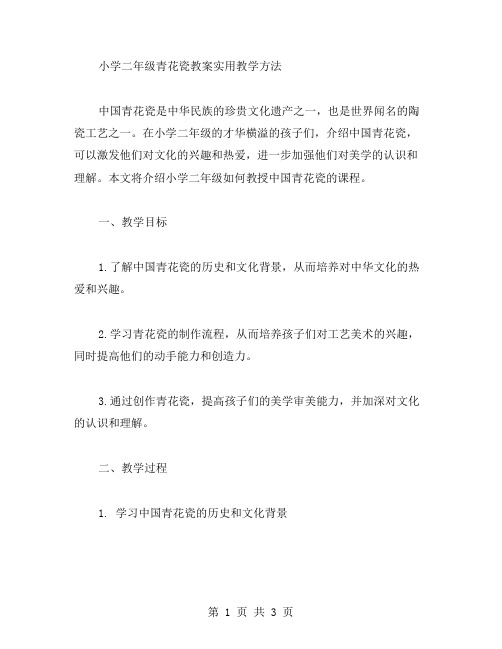 小学二年级青花瓷教案实用教学方法

中国青花瓷是中华民族的珍贵文化遗产之一，也是世界闻名的陶瓷工艺之一。在小学二年级的才华横溢的孩子们，介绍中国青花瓷，可以激发他们对文化的兴趣和热爱，进一步加强他们对美学的认识和理解。本文将介绍小学二年级如何教授中国青花瓷的课程。

一、教学目标

1.了解中国青花瓷的历史和文化背景，从而培养对中华文化的热爱和兴趣。

2.学习青花瓷的制作流程，从而培养孩子们对工艺美术的兴趣，同时提高他们的动手能力和创造力。

3.通过创作青花瓷，提高孩子们的美学审美能力，并加深对文化的认识和理解。

二、教学过程

1. 学习中国青花瓷的历史和文化背景

第 1 页 共 3 页